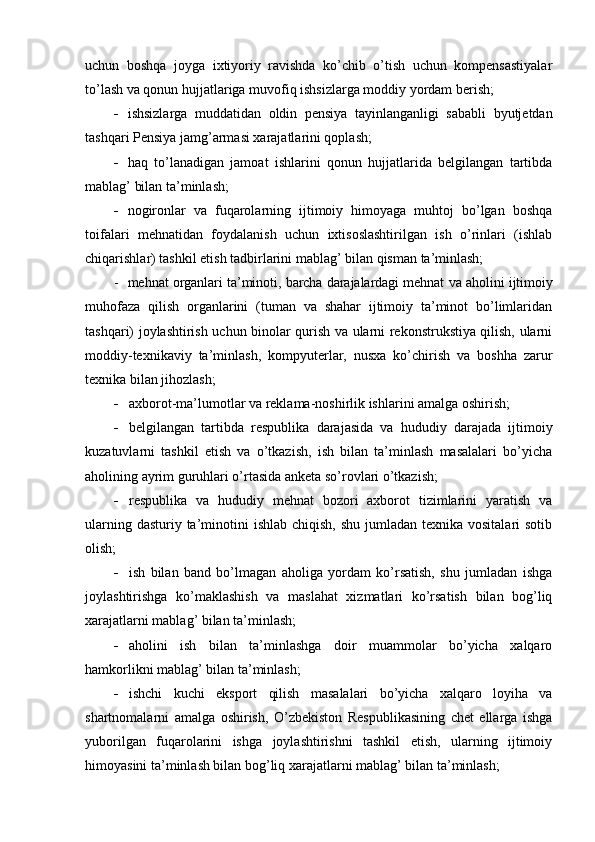 uchun boshqa joyga ixtiyoriy ravishda ko’chib o’tish uchun kompensastiyalar to’lash va qonun hujjatlariga muvofiq ishsizlarga moddiy yordam berish;

- ishsizlarga muddatidan oldin pensiya tayinlanganligi sababli byutjetdan tashqari Pensiya jamg’armasi xarajatlarini qoplash;

- haq to’lanadigan jamoat ishlarini qonun hujjatlarida belgilangan tartibda mablag’ bilan ta’minlash;

- nogironlar va fuqarolarning ijtimoiy himoyaga muhtoj bo’lgan boshqa toifalari mehnatidan foydalanish uchun ixtisoslashtirilgan ish o’rinlari (ishlab chiqarishlar) tashkil etish tadbirlarini mablag’ bilan qisman ta’minlash;

- mehnat organlari ta’minoti, barcha darajalardagi mehnat va aholini ijtimoiy muhofaza qilish organlarini (tuman va shahar ijtimoiy ta’minot bo’limlaridan tashqari) joylashtirish uchun binolar qurish va ularni rekonstrukstiya qilish, ularni moddiy-texnikaviy ta’minlash, kompyuterlar, nusxa ko’chirish va boshha zarur texnika bilan jihozlash;

- axborot-ma’lumotlar va reklama-noshirlik ishlarini amalga oshirish;

- belgilangan tartibda respublika darajasida va hududiy darajada ijtimoiy kuzatuvlarni tashkil etish va o’tkazish, ish bilan ta’minlash masalalari bo’yicha aholining ayrim guruhlari o’rtasida anketa so’rovlari o’tkazish;

- respublika va hududiy mehnat bozori axborot tizimlarini yaratish va ularning dasturiy ta’minotini ishlab chiqish, shu jumladan texnika vositalari sotib olish;

- ish bilan band bo’lmagan aholiga yordam ko’rsatish, shu jumladan ishga joylashtirishga ko’maklashish va maslahat xizmatlari ko’rsatish bilan bog’liq xarajatlarni mablag’ bilan ta’minlash;

- aholini ish bilan ta’minlashga doir muammolar bo’yicha xalqaro hamkorlikni mablag’ bilan ta’minlash;

- ishchi kuchi eksport qilish masalalari bo’yicha xalqaro loyiha va shartnomalarni amalga oshirish, O’zbekiston Respublikasining chet ellarga ishga yuborilgan fuqarolarini ishga joylashtirishni tashkil etish, ularning ijtimoiy himoyasini ta’minlash bilan bog’liq xarajatlarni mablag’ bilan ta’minlash;